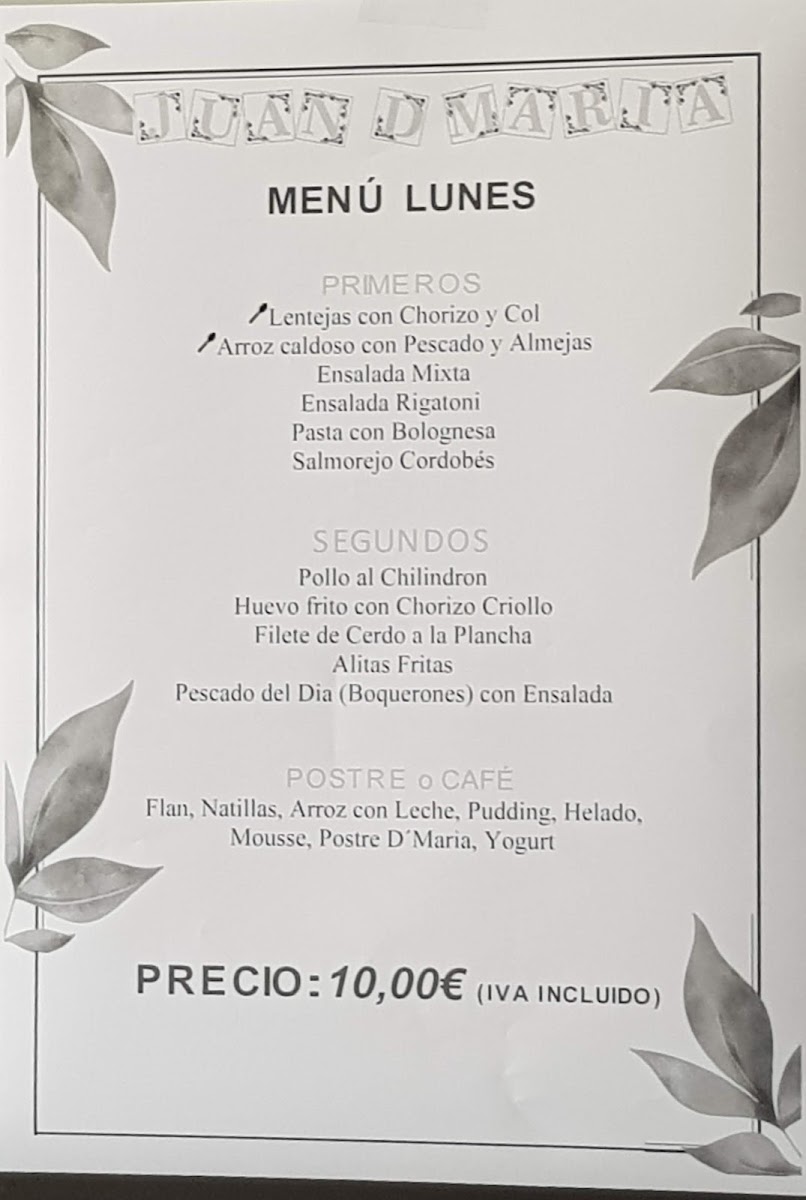 JUAN D MARIA

MENÚ LUNES

PRIMEROS
Lentejas con Chorizo y Col
Arroz caldoso con Pescado y Almejas
Ensalada Mixta
Ensalada Rigatoni
Pasta con Bolognesa
Salmorejo Cordobés

SEGUNDOS
Pollo al Chilindron
Huevo frito con Chorizo Criollo
Filete de Cerdo a la Plancha
Alitas Fritas
Pescado del Dia (Boquerones) con Ensalada

POSTRE o CAFÉ
Flan, Natillas, Arroz con Leche, Pudding, Helado, Mousse, Postre D´Maria, Yogurt

PRECIO: 10,00€ (IVA INCLUIDO)